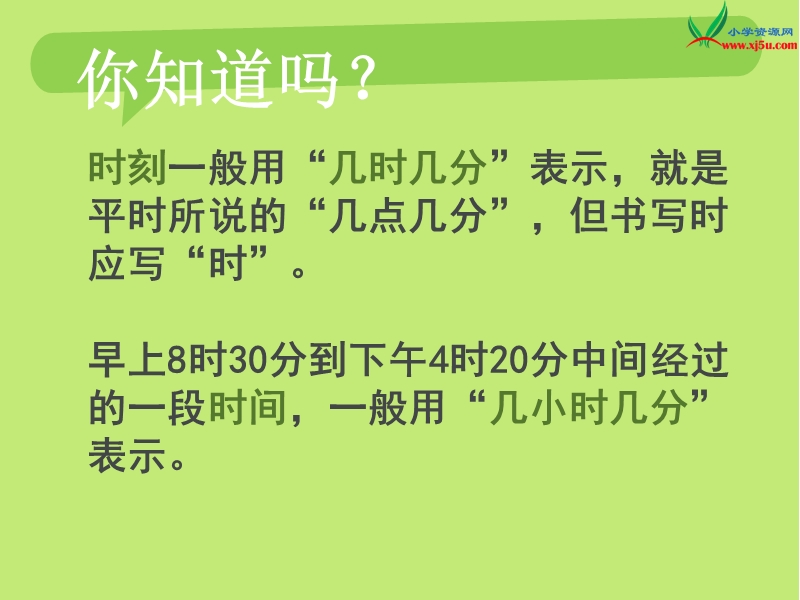 小学资源网
www.xj5u.com

你知道吗？

时刻一般用“几时几分”表示，就是平时所说的“几点几分”，但书写时应写“时”。

早上8时30分到下午4时20分中间经过的一段时间，一般用“几小时几分”表示。